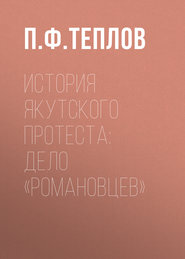 П.Ф.ТЕПЛОВ

ИСТОРИЯ ЯКУТСКОГО ПРОТЕСТА: ДЕЛО «РОМАНОВЦЕВ»